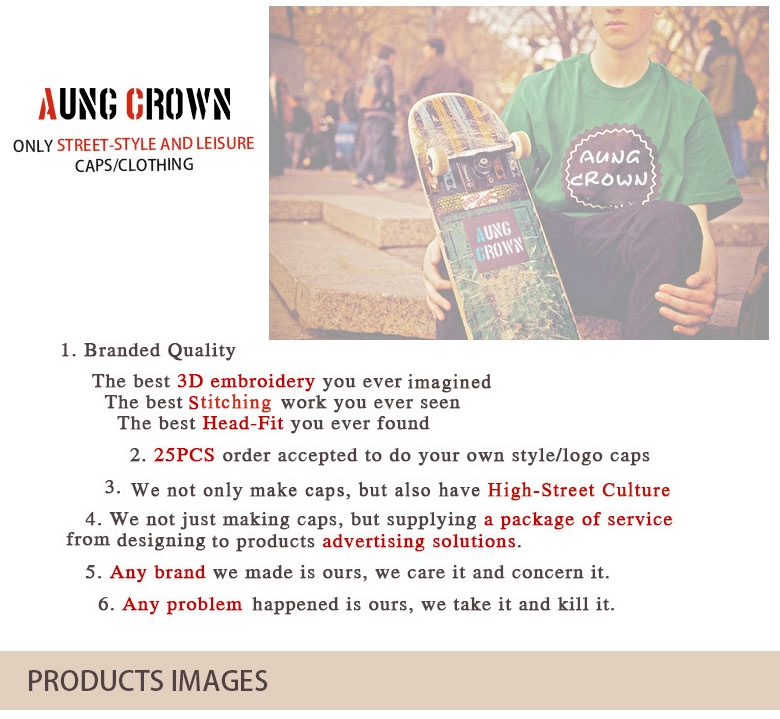 AUNG CROWN

ONLY STREET-STYLE AND LEISURE
CAPS/CLOTHING

AUNG
CROWN

AUNG
CROWN

1. Branded Quality

The best 3D embroidery you ever imagined
The best Stitching work you ever seen
The best Head-Fit you ever found

2. 25PCS order accepted to do your own style/logo caps

3. We not only make caps, but also have High-Street Culture

4. We not just making caps, but supplying a package of service from designing to products advertising solutions.

5. Any brand we made is ours, we care it and concern it.

6. Any problem happened is ours, we take it and kill it.

PRODUCTS IMAGES